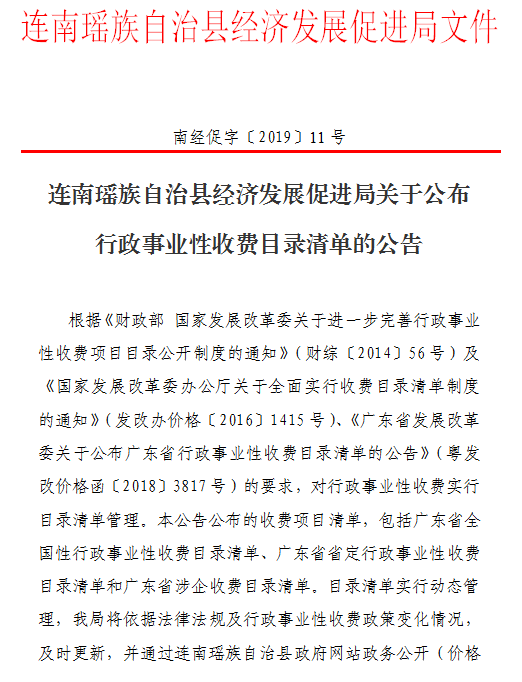 连南瑶族自治县经济发展促进局文件

南经促字〔2019〕11号

连南瑶族自治县经济发展促进局关于公布行政事业性收费目录清单的公告

根据《财政部 国家发展改革委关于进一步完善行政事业性收费项目目录公开制度的通知》（财综〔2014〕56号）及《国家发展改革委办公厅关于全面实行收费目录清单制度的通知》（发改办价格〔2016〕1415号）、《广东省发展改革委关于公布广东省行政事业性收费目录清单的公告》（粤发改价格函〔2018〕3817号）的要求，对行政事业性收费实行目录清单管理。本公告公布的收费项目清单，包括广东省全国性行政事业性收费目录清单、广东省省定行政事业性收费目录清单和广东省涉企收费目录清单。目录清单实行动态管理，我局将依据法律法规及行政事业性收费政策变化情况，及时更新，并通过连南瑶族自治县政府网站政务公开（价格